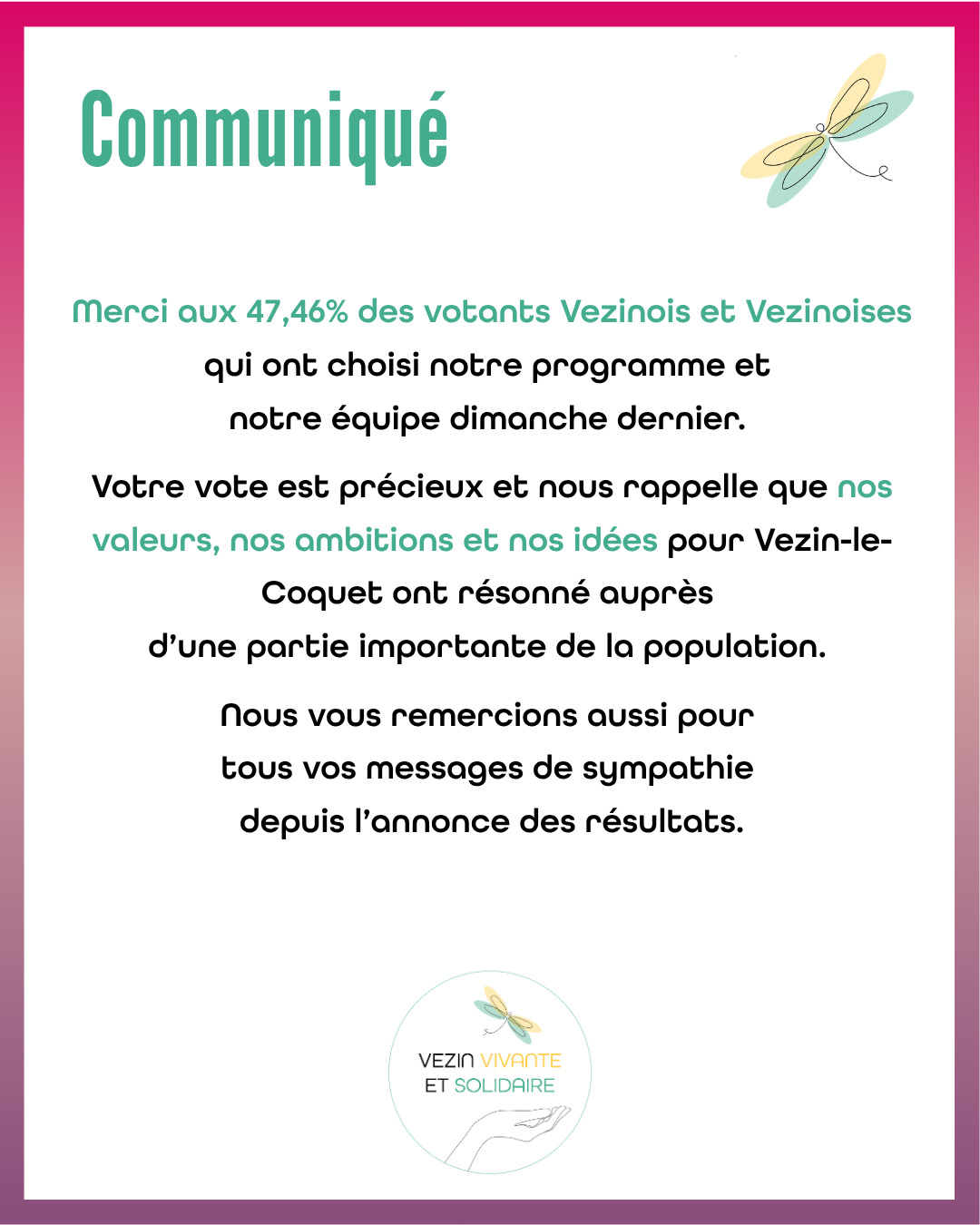 Communiqué

Merci aux 47,46% des votants Vezinois et Vezinoises qui ont choisi notre programme et notre équipe dimanche dernier.

Votre vote est précieux et nous rappelle que nos valeurs, nos ambitions et nos idées pour Vezin-le-Coquet ont résonné auprès d'une partie importante de la population.

Nous vous remercions aussi pour tous vos messages de sympathie depuis l'annonce des résultats.

VEZIN VIVANTE
ET SOLIDAIRE